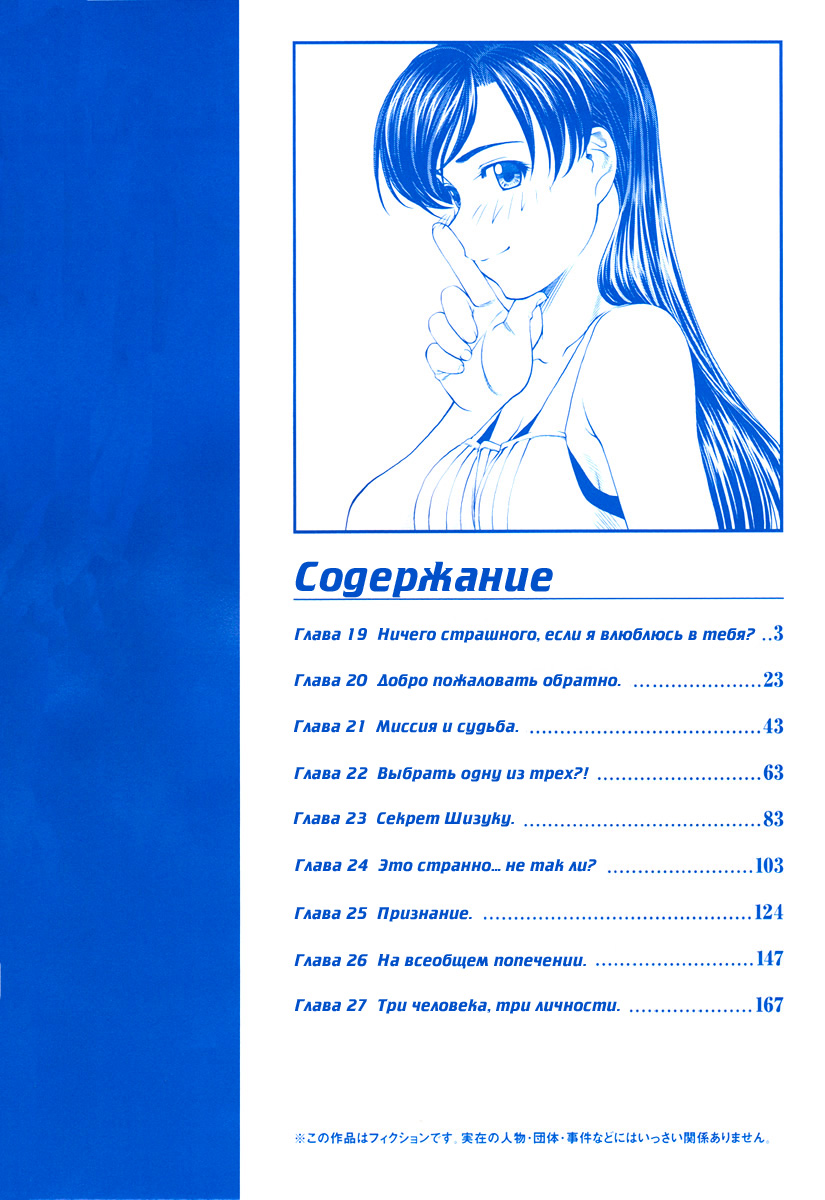 Содержание

Глава 19 Ничего страшного, если я влюблюсь в тебя? 3

Глава 20 Добро пожаловать обратно. 23

Глава 21 Миссия и судьба. 43

Глава 22 Выбрать одну из трех?! 63

Глава 23 Секрет Шизуку. 83

Глава 24 Это странно... не так ли? 103

Глава 25 Признание. 124

Глава 26 На всеобщем попечении. 147

Глава 27 Три человека, три личности. 167

※この作品はフィクションです。実在の人物・団体・事件などにはいっさい関係ありません。